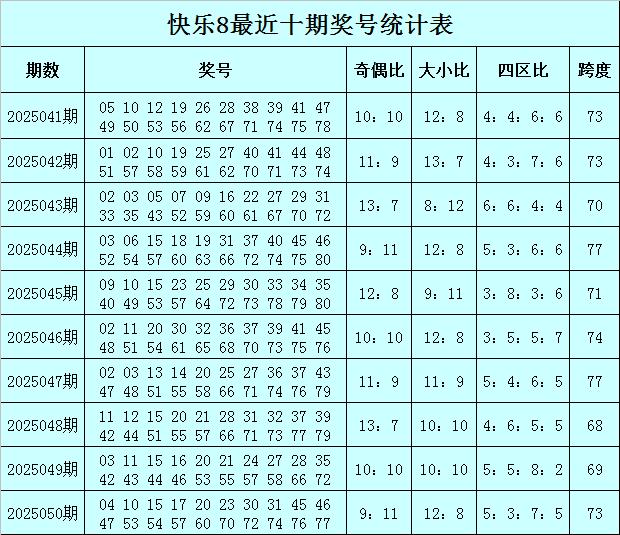 快乐8最近十期奖号统计表

| 期数 | 奖号 | 奇偶比 | 大小比 | 四区比 | 跨度 |
|---|---|---|---|---|---|
| 2025041期 | 05 10 12 19 26 28 38 39 41 47 49 50 53 56 62 67 71 74 75 78 | 10：10 | 12：8 | 4：4：6：6 | 73 |
| 2025042期 | 01 02 10 19 25 27 40 41 44 48 51 57 58 59 61 62 70 71 73 74 | 11：9 | 13：7 | 4：3：7：6 | 73 |
| 2025043期 | 02 03 05 07 09 16 22 27 29 31 33 35 43 52 59 60 61 67 70 72 | 13：7 | 8：12 | 6：6：4：4 | 70 |
| 2025044期 | 03 06 15 18 19 31 37 40 45 46 52 54 57 60 63 66 72 74 75 80 | 9：11 | 12：8 | 5：3：6：6 | 77 |
| 2025045期 | 09 10 15 23 25 29 30 33 34 35 40 49 53 57 64 72 73 78 79 80 | 12：8 | 9：11 | 3：8：3：6 | 71 |
| 2025046期 | 02 11 20 30 32 36 37 39 41 45 48 51 54 61 65 68 70 73 75 76 | 10：10 | 12：8 | 3：5：5：7 | 74 |
| 2025047期 | 02 03 13 14 20 25 27 36 37 43 47 48 51 55 58 66 71 74 76 79 | 11：9 | 11：9 | 5：4：6：5 | 77 |
| 2025048期 | 11 12 15 20 21 28 31 32 37 39 42 44 51 55 57 66 71 73 77 79 | 13：7 | 10：10 | 4：6：5：5 | 68 |
| 2025049期 | 03 11 15 16 20 21 24 27 28 35 42 43 44 46 53 55 57 58 66 72 | 10：10 | 10：10 | 5：5：8：2 | 69 |
| 2025050期 | 04 10 15 17 20 23 30 31 45 46 47 53 54 57 60 70 72 74 76 77 | 9：11 | 12：8 | 5：3：7：5 | 73 |